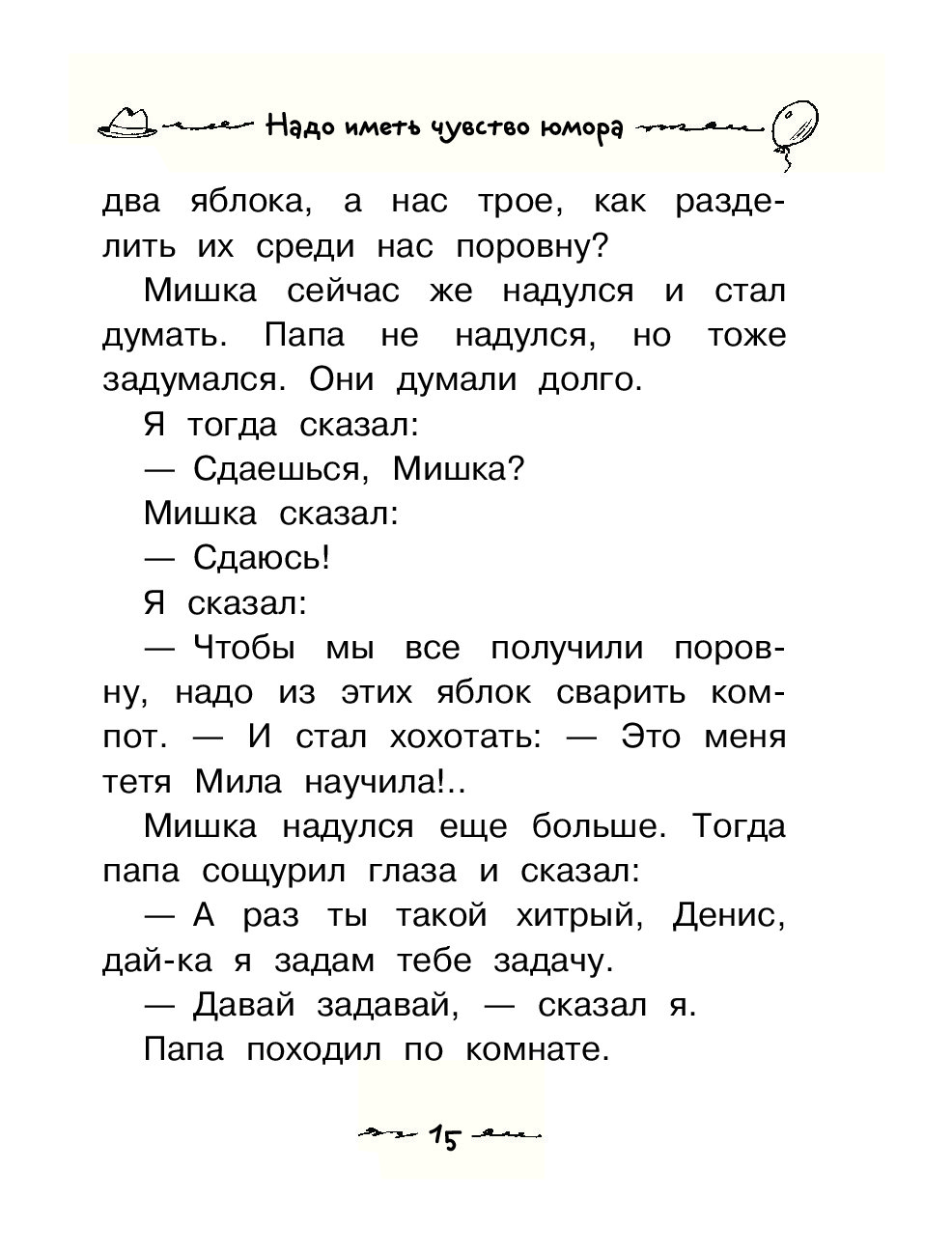 Надо иметь чувство юмора

два яблока, а нас трое, как разделить их среди нас поровну?

Мишка сейчас же надулся и стал думать. Папа не надулся, но тоже задумался. Они думали долго.

Я тогда сказал:

— Сдаешься, Мишка?

Мишка сказал:

— Сдаюсь!

Я сказал:

— Чтобы мы все получили поровну, надо из этих яблок сварить компот. — И стал хохотать: — Это меня тетя Мила научила!..

Мишка надулся еще больше. Тогда папа сощурил глаза и сказал:

— А раз ты такой хитрый, Денис, дай-ка я задам тебе задачу.

— Давай задавай, — сказал я.

Папа походил по комнате.

15